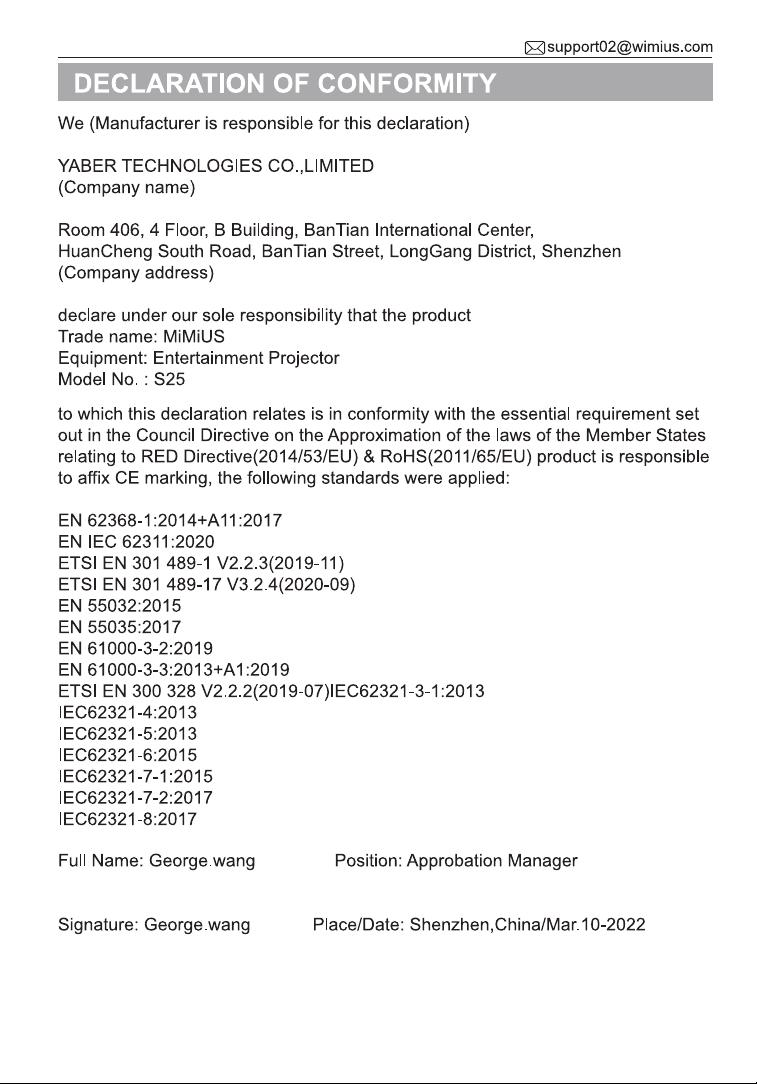 support02@wimius.com

DECLARATION OF CONFORMITY

We (Manufacturer is responsible for this declaration)

YABER TECHNOLOGIES CO.,LIMITED
(Company name)

Room 406, 4 Floor, B Building, BanTian International Center, HuanCheng South Road, BanTian Street, LongGang District, Shenzhen
(Company address)

declare under our sole responsibility that the product
Trade name: MiMiUS
Equipment: Entertainment Projector
Model No. : S25

to which this declaration relates is in conformity with the essential requirement set out in the Council Directive on the Approximation of the laws of the Member States relating to RED Directive(2014/53/EU) & RoHS(2011/65/EU) product is responsible to affix CE marking, the following standards were applied:

EN 62368-1:2014+A11:2017
EN IEC 62311:2020
ETSI EN 301 489-1 V2.2.3(2019-11)
ETSI EN 301 489-17 V3.2.4(2020-09)
EN 55032:2015
EN 55035:2017
EN 61000-3-2:2019
EN 61000-3-3:2013+A1:2019
ETSI EN 300 328 V2.2.2(2019-07)IEC62321-3-1:2013
IEC62321-4:2013
IEC62321-5:2013
IEC62321-6:2015
IEC62321-7-1:2015
IEC62321-7-2:2017
IEC62321-8:2017

Full Name: George.wang Position: Approbation Manager

Signature: George.wang Place/Date: Shenzhen,China/Mar.10-2022